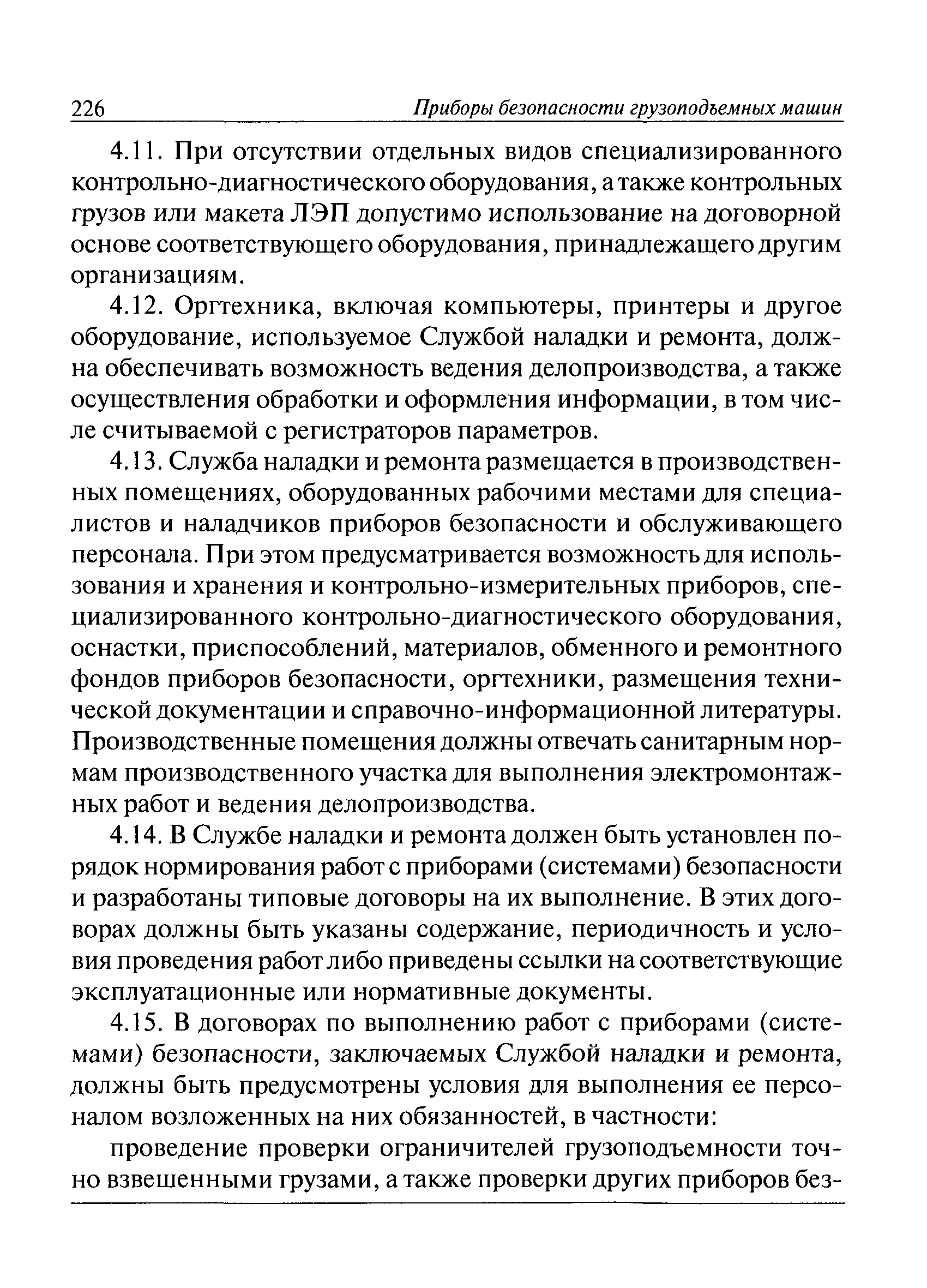 226 Приборы безопасности грузоподъемных машин

4.11. При отсутствии отдельных видов специализированного контрольно-диагностического оборудования, а также контрольных грузов или макета ЛЭП допустимо использование на договорной основе соответствующего оборудования, принадлежащего другим организациям.

4.12. Оргтехника, включая компьютеры, принтеры и другое оборудование, используемое Службой наладки и ремонта, должна обеспечивать возможность ведения делопроизводства, а также осуществления обработки и оформления информации, в том числе считываемой с регистраторов параметров.

4.13. Служба наладки и ремонта размещается в производственных помещениях, оборудованных рабочими местами для специалистов и наладчиков приборов безопасности и обслуживающего персонала. При этом предусматривается возможность для использования и хранения и контрольно-измерительных приборов, специализированного контрольно-диагностического оборудования, оснастки, приспособлений, материалов, обменного и ремонтного фондов приборов безопасности, оргтехники, размещения технической документации и справочно-информационной литературы. Производственные помещения должны отвечать санитарным нормам производственного участка для выполнения электромонтажных работ и ведения делопроизводства.

4.14. В Службе наладки и ремонта должен быть установлен порядок нормирования работ с приборами (системами) безопасности и разработаны типовые договоры на их выполнение. В этих договорах должны быть указаны содержание, периодичность и условия проведения работ либо приведены ссылки на соответствующие эксплуатационные или нормативные документы.

4.15. В договорах по выполнению работ с приборами (системами) безопасности, заключаемых Службой наладки и ремонта, должны быть предусмотрены условия для выполнения ее персоналом возложенных на них обязанностей, в частности:

проведение проверки ограничителей грузоподъемности точно взвешенными грузами, а также проверки других приборов без-